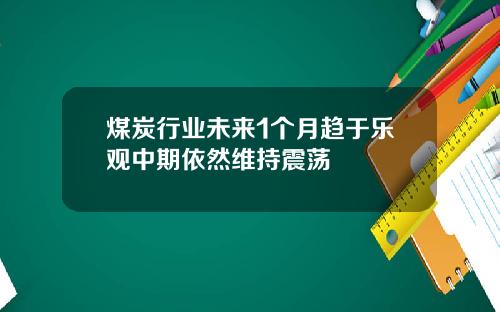 煤炭行业未来1个月趋于乐观中期依然维持震荡